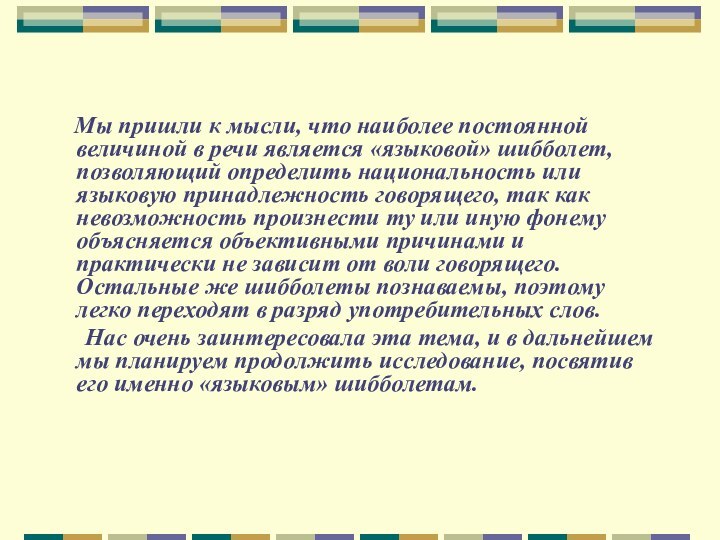 Мы пришли к мысли, что наиболее постоянной величиной в речи является «языковой» шибболет, позволяющий определить национальность или языковую принадлежность говорящего, так как невозможность произнести ту или иную фонему объясняется объективными причинами и практически не зависит от воли говорящего. Остальные же шибболеты познаваемы, поэтому легко переходят в разряд употребительных слов.

Нас очень заинтересовала эта тема, и в дальнейшем мы планируем продолжить исследование, посвятив его именно «языковым» шибболетам.